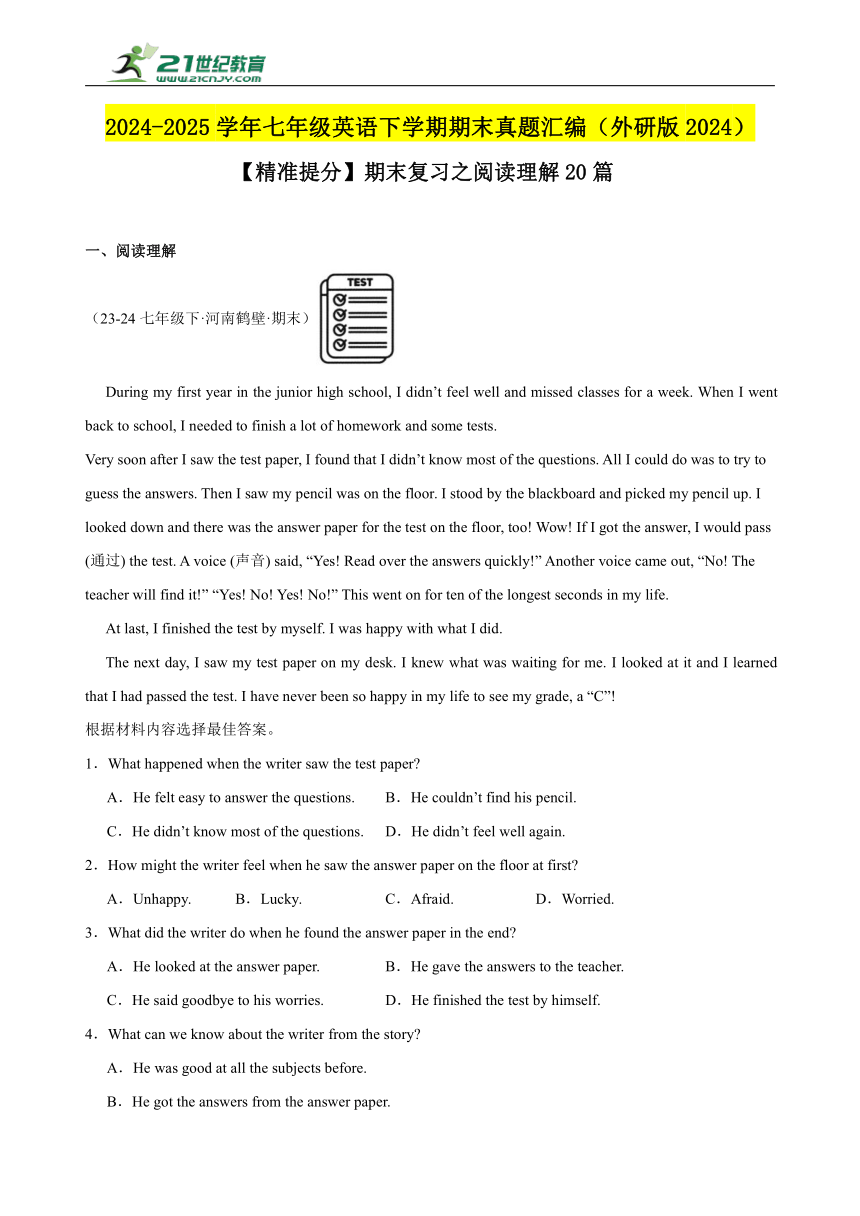 21世纪教育
www.21cnjy.com

2024-2025学年七年级英语下学期期末真题汇编（外研版2024）

【精准提分】期末复习之阅读理解20篇

一、阅读理解

（23-24七年级下·河南鹤壁·期末）

TEST

During my first year in the junior high school, I didn’t feel well and missed classes for a week. When I went back to school, I needed to finish a lot of homework and some tests.

Very soon after I saw the test paper, I found that I didn’t know most of the questions. All I could do was to try to guess the answers. Then I saw my pencil was on the floor. I stood by the blackboard and picked my pencil up. I looked down and there was the answer paper for the test on the floor, too! Wow! If I got the answer, I would pass (通过) the test. A voice (声音) said, “Yes! Read over the answers quickly!” Another voice came out, “No! The teacher will find it!” “Yes! No! Yes! No!” This went on for ten of the longest seconds in my life.

At last, I finished the test by myself. I was happy with what I did.

The next day, I saw my test paper on my desk. I knew what was waiting for me. I looked at it and I learned that I had passed the test. I have never been so happy in my life to see my grade, a “C”!

根据材料内容选择最佳答案。

1．What happened when the writer saw the test paper?

A．He felt easy to answer the questions.　B．He couldn’t find his pencil.

C．He didn’t know most of the questions.　D．He didn’t feel well again.

2．How might the writer feel when he saw the answer paper on the floor at first?

A．Unhappy.　B．Lucky.　C．Afraid.　D．Worried.

3．What did the writer do when he found the answer paper in the end?

A．He looked at the answer paper.　B．He gave the answers to the teacher.

C．He said goodbye to his worries.　D．He finished the test by himself.

4．What can we know about the writer from the story?

A．He was good at all the subjects before.

B．He got the answers from the answer paper.